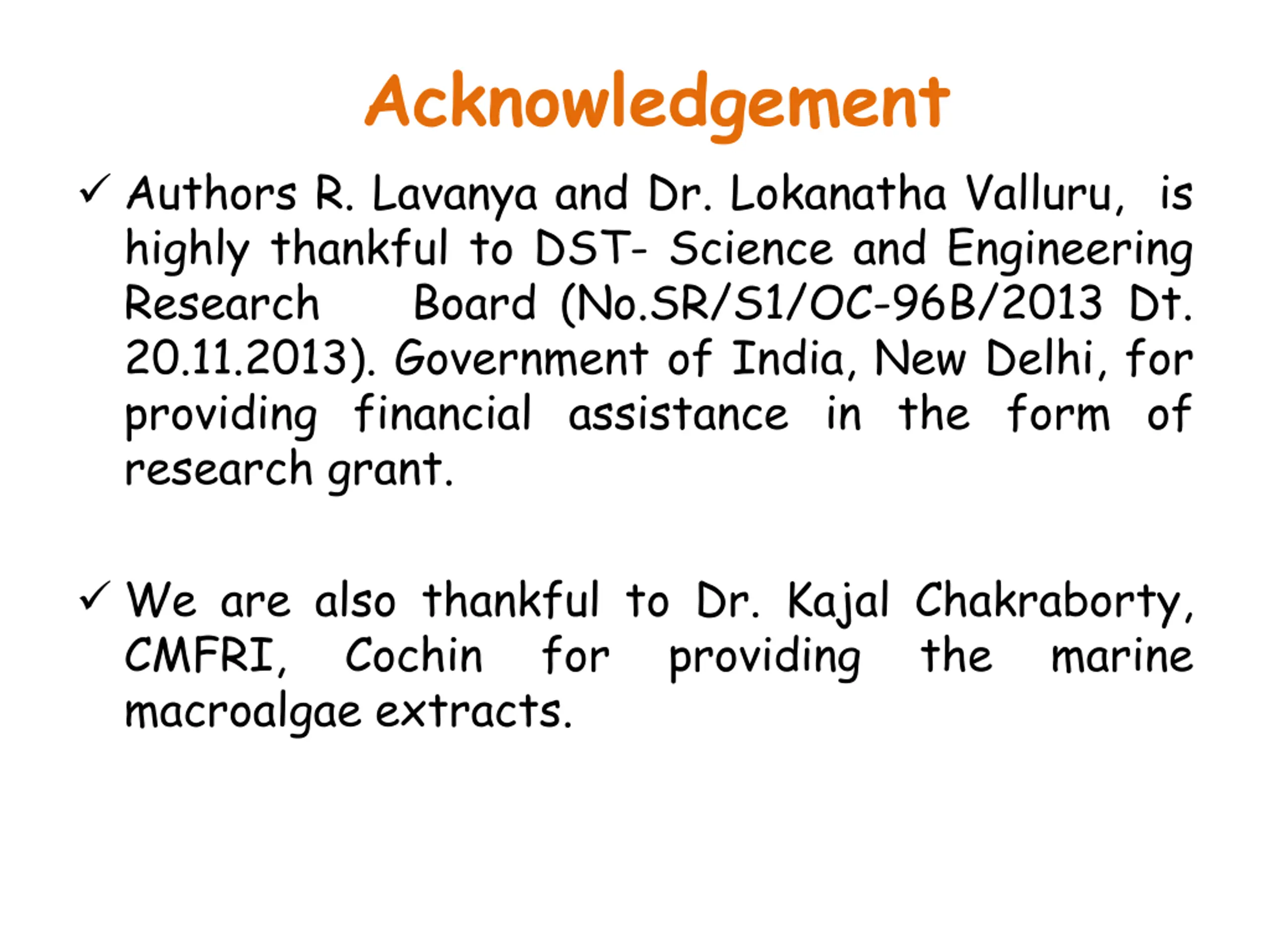 Acknowledgement

✓ Authors R. Lavanya and Dr. Lokanatha Valluru, is highly thankful to DST- Science and Engineering Research Board (No.SR/S1/OC-96B/2013 Dt. 20.11.2013). Government of India, New Delhi, for providing financial assistance in the form of research grant.

✓ We are also thankful to Dr. Kajal Chakraborty, CMFRI, Cochin for providing the marine macroalgae extracts.